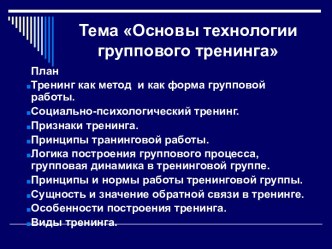 Тема «Основы технологии группового тренинга»

План

Тренинг как метод и как форма групповой работы.

Социально-психологический тренинг.

Признаки тренинга.

Принципы транинговой работы.

Логика построения группового процесса, групповая динамика в тренинговой группе.

Принципы и нормы работы тренинговой группы.

Сущность и значение обратной связи в тренинге.

Особенности построения тренинга.

Виды тренинга.